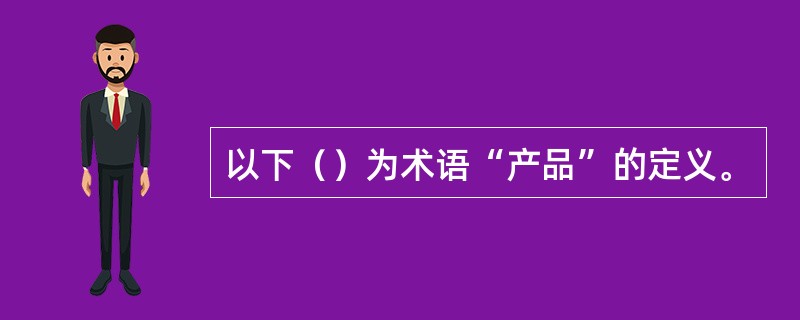 以下（）为术语“产品”的定义。